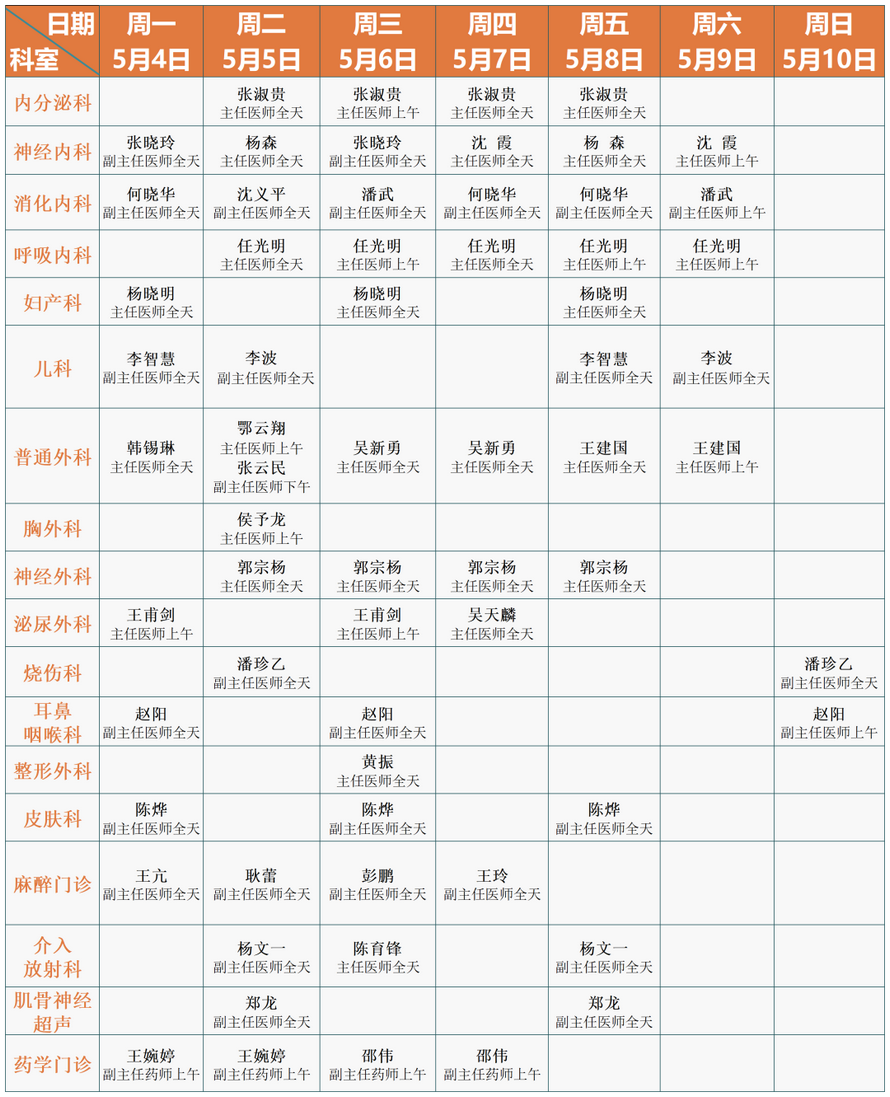 | 日期 科室 | 周一 5月4日 | 周二 5月5日 | 周三 5月6日 | 周四 5月7日 | 周五 5月8日 | 周六 5月9日 | 周日 5月10日 |
|---|---|---|---|---|---|---|---|
| 内分泌科 | | 张淑贵 主任医师全天 | 张淑贵 主任医师上午 | 张淑贵 主任医师全天 | 张淑贵 主任医师全天 | | |
| 神经内科 | 张晓玲 副主任医师全天 | 杨森 主任医师全天 | 张晓玲 副主任医师全天 | 沈 霞 主任医师全天 | 杨 森 主任医师全天 | 沈 霞 主任医师上午 | |
| 消化内科 | 何晓华 副主任医师全天 | 沈义平 副主任医师全天 | 潘武 副主任医师全天 | 何晓华 副主任医师全天 | 何晓华 副主任医师全天 | 潘武 副主任医师上午 | |
| 呼吸内科 | | 任光明 主任医师全天 | 任光明 主任医师上午 | 任光明 主任医师全天 | 任光明 主任医师上午 | 任光明 主任医师上午 | |
| 妇产科 | 杨晓明 主任医师全天 | | 杨晓明 主任医师全天 | | 杨晓明 主任医师全天 | | |
| 儿科 | 李智慧 副主任医师全天 | 李波 副主任医师全天 | | | 李智慧 副主任医师全天 | 李波 副主任医师全天 | |
| 普通外科 | 韩锡琳 主任医师全天 | 鄂云翔 主任医师上午 张云民 副主任医师下午 | 吴新勇 主任医师全天 | 吴新勇 主任医师全天 | 王建国 主任医师全天 | 王建国 主任医师上午 | |
| 胸外科 | | 侯予龙 主任医师上午 | | | | | |
| 神经外科 | | 郭宗杨 主任医师全天 | 郭宗杨 主任医师全天 | 郭宗杨 主任医师全天 | 郭宗杨 主任医师全天 | | |
| 泌尿外科 | 王甫剑 主任医师上午 | | 王甫剑 主任医师上午 | 吴天麟 主任医师全天 | | | |
| 烧伤科 | | 潘珍乙 副主任医师全天 | | | | | 潘珍乙 副主任医师全天 |
| 耳鼻咽喉科 | 赵阳 副主任医师全天 | | 赵阳 副主任医师全天 | | | | 赵阳 副主任医师上午 |
| 整形外科 | | | 黄振 主任医师全天 | | | | |
| 皮肤科 | 陈烨 副主任医师全天 | | 陈烨 副主任医师全天 | | 陈烨 副主任医师全天 | | |
| 麻醉门诊 | 王亢 副主任医师全天 | 耿蕾 副主任医师全天 | 彭鹏 副主任医师全天 | 王玲 副主任医师全天 | | | |
| 介入放射科 | | 杨文一 副主任医师全天 | 陈育锋 主任医师全天 | | 杨文一 副主任医师全天 | | |
| 肌骨神经超声 | | 郑龙 副主任医师全天 | | | 郑龙 副主任医师全天 | | |
| 药学门诊 | 王婉婷 副主任药师上午 | 王婉婷 副主任药师上午 | 邵伟 副主任药师上午 | 邵伟 副主任药师上午 | | | |